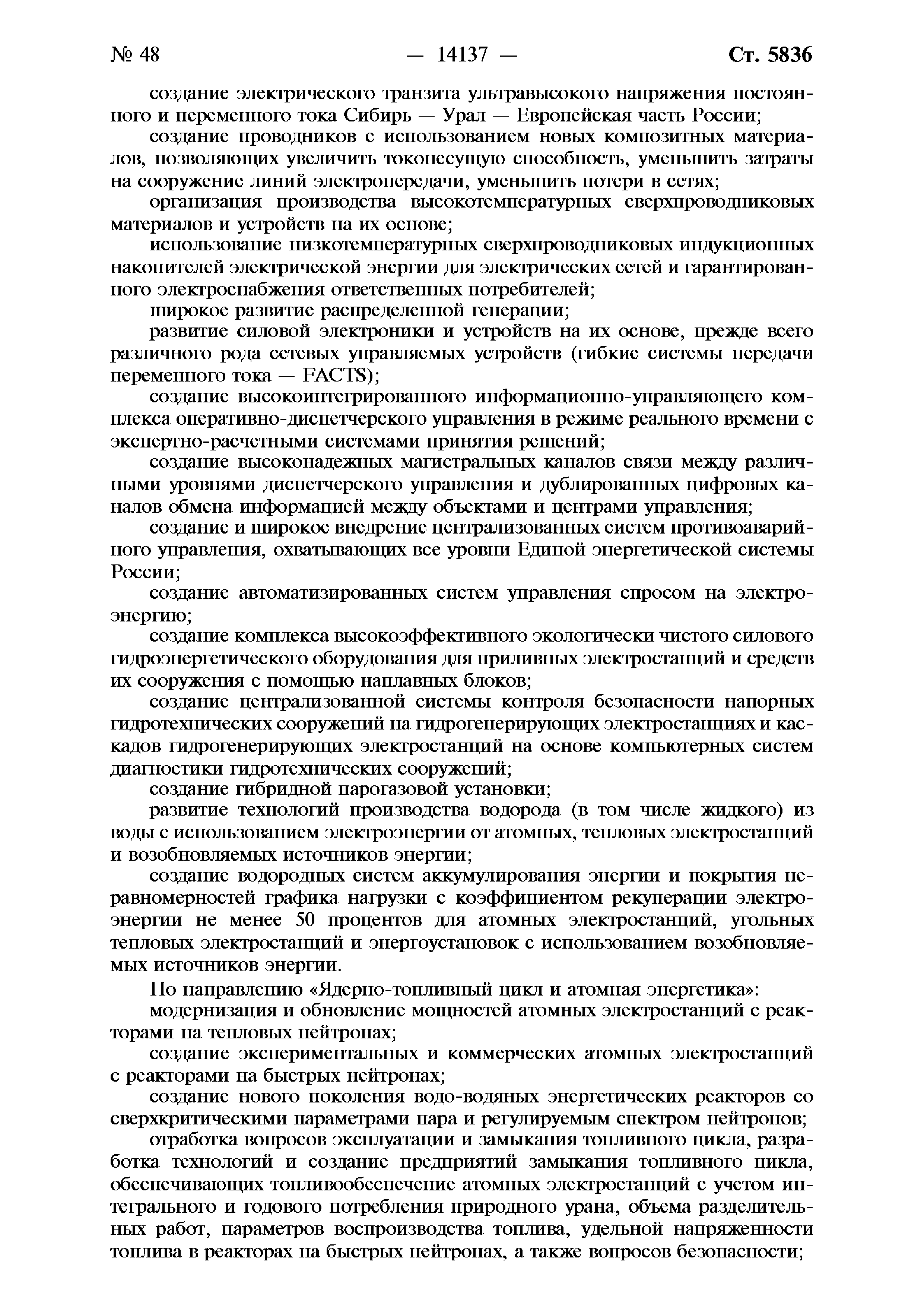 № 48 — 14137 — Ст. 5836

создание электрического транзита ультравысокого напряжения постоянного и переменного тока Сибирь — Урал — Европейская часть России;

создание проводников с использованием новых композитных материалов, позволяющих увеличить токонесущую способность, уменьшить затраты на сооружение линий электропередачи, уменьшить потери в сетях;

организация производства высокотемпературных сверхпроводниковых материалов и устройств на их основе;

использование низкотемпературных сверхпроводниковых индукционных накопителей электрической энергии для электрических сетей и гарантированного электроснабжения ответственных потребителей;

широкое развитие распределенной генерации;

развитие силовой электроники и устройств на их основе, прежде всего различного рода сетевых управляемых устройств (гибкие системы передачи переменного тока — FACTS);

создание высокоинтегрированного информационно-управляющего комплекса оперативно-диспетчерского управления в режиме реального времени с экспертно-расчетными системами принятия решений;

создание высоконадежных магистральных каналов связи между различными уровнями диспетчерского управления и дублированных цифровых каналов обмена информацией между объектами и центрами управления;

создание и широкое внедрение централизованных систем противоаварийного управления, охватывающих все уровни Единой энергетической системы России;

создание автоматизированных систем управления спросом на электроэнергию;

создание комплекса высокоэффективного экологически чистого силового гидроэнергетического оборудования для приливных электростанций и средств их сооружения с помощью наплавных блоков;

создание централизованной системы контроля безопасности напорных гидротехнических сооружений на гидрогенерирующих электростанциях и каскадов гидрогенерирующих электростанций на основе компьютерных систем диагностики гидротехнических сооружений;

создание гибридной парогазовой установки;

развитие технологий производства водорода (в том числе жидкого) из воды с использованием электроэнергии от атомных, тепловых электростанций и возобновляемых источников энергии;

создание водородных систем аккумулирования энергии и покрытия неравномерностей графика нагрузки с коэффициентом рекуперации электроэнергии не менее 50 процентов для атомных электростанций, угольных тепловых электростанций и энергоустановок с использованием возобновляемых источников энергии.

По направлению «Ядерно-топливный цикл и атомная энергетика»:

модернизация и обновление мощностей атомных электростанций с реакторами на тепловых нейтронах;

создание экспериментальных и коммерческих атомных электростанций с реакторами на быстрых нейтронах;

создание нового поколения водо-водяных энергетических реакторов со сверхкритическими параметрами пара и регулируемым спектром нейтронов;

отработка вопросов эксплуатации и замыкания топливного цикла, разработка технологий и создание предприятий замыкания топливного цикла, обеспечивающих топливообеспечение атомных электростанций с учетом интегрального и годового потребления природного урана, объема разделительных работ, параметров воспроизводства топлива, удельной напряженности топлива в реакторах на быстрых нейтронах, а также вопросов безопасности;